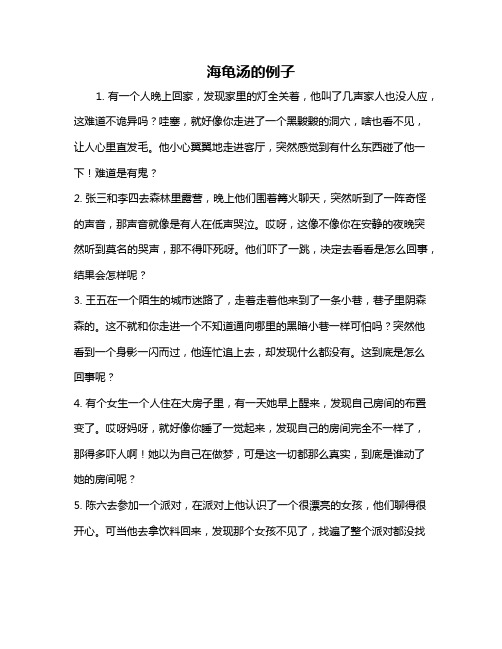 海龟汤的例子

1. 有一个人晚上回家，发现家里的灯全关着，他叫了几声家人也没人应，这难道不诡异吗？哇塞，就好像你走进了一个黑黢黢的洞穴，啥也看不见，让人心里直发毛。他小心翼翼地走进客厅，突然感觉到有什么东西碰了他一下！难道是有鬼？

2. 张三和李四去森林里露营，晚上他们围着篝火聊天，突然听到了一阵奇怪的声音，那声音就像是有人在低声哭泣。哎呀，这像不像你在安静的夜晚突然听到莫名的哭声，那不得吓死呀。他们吓了一跳，决定去看看是怎么回事，结果会怎样呢？

3. 王五在一个陌生的城市迷路了，走着走着他来到了一条小巷，巷子里阴森森的。这不就和你走进一个不知道通向哪里的黑暗小巷一样可怕吗？突然他看到一个身影一闪而过，他连忙追上去，却发现什么都没有。这到底是怎么回事呢？

4. 有个女生一个人住在大房子里，有一天她早上醒来，发现自己房间的布置变了。哎呀妈呀，就好像你睡了一觉起来，发现自己的房间完全不一样了，那得多吓人啊！她以为自己在做梦，可是这一切都那么真实，到底是谁动了她的房间呢？

5. 陈六去参加一个派对，在派对上他认识了一个很漂亮的女孩，他们聊得很开心。可当他去拿饮料回来，发现那个女孩不见了，找遍了整个派对都没找